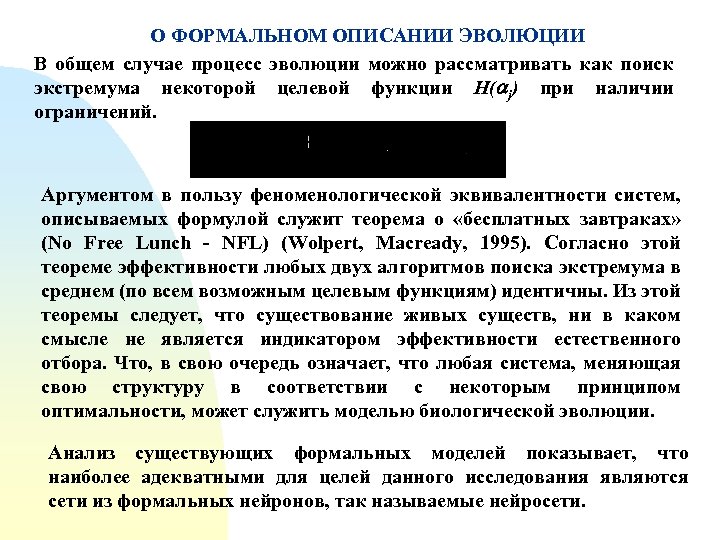 О ФОРМАЛЬНОМ ОПИСАНИИ ЭВОЛЮЦИИ

В общем случае процесс эволюции можно рассматривать как поиск экстремума некоторой целевой функции $H(\alpha_i)$ при наличии ограничений.

Аргументом в пользу феноменологической эквивалентности систем, описываемых формулой служит теорема о «бесплатных завтраках» (No Free Lunch - NFL) (Wolpert, Macready, 1995). Согласно этой теореме эффективности любых двух алгоритмов поиска экстремума в среднем (по всем возможным целевым функциям) идентичны. Из этой теоремы следует, что существование живых существ, ни в каком смысле не является индикатором эффективности естественного отбора. Что, в свою очередь означает, что любая система, меняющая свою структуру в соответствии с некоторым принципом оптимальности, может служить моделью биологической эволюции.

Анализ существующих формальных моделей показывает, что наиболее адекватными для целей данного исследования являются сети из формальных нейронов, так называемые нейросети.